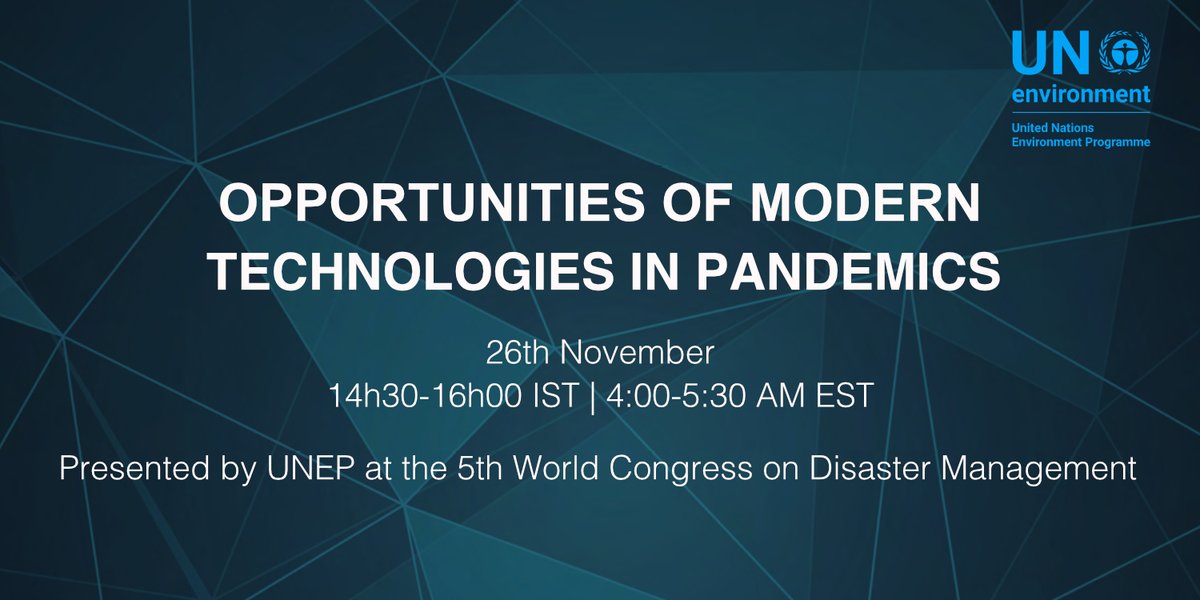 UN environment
United Nations Environment Programme

OPPORTUNITIES OF MODERN TECHNOLOGIES IN PANDEMICS

26th November
14h30-16h00 IST | 4:00-5:30 AM EST

Presented by UNEP at the 5th World Congress on Disaster Management